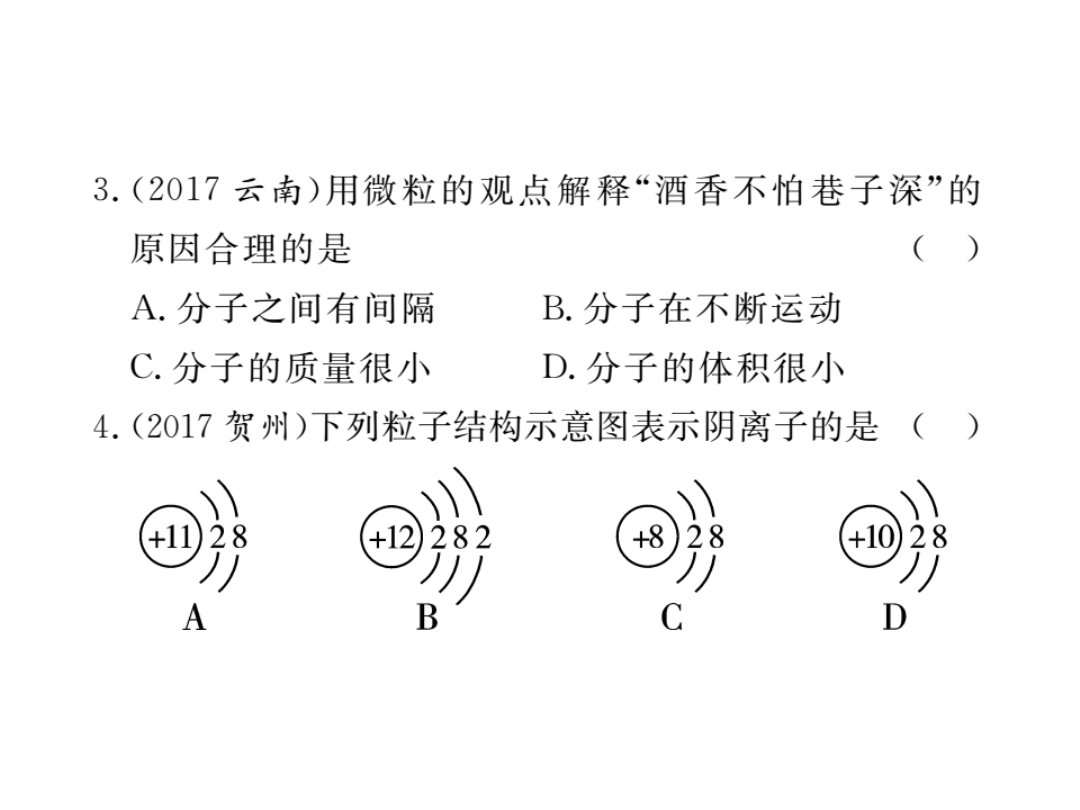 3.(2017 云南)用微粒的观点解释“酒香不怕巷子深”的原因合理的是 ( )

A. 分子之间有间隔
B. 分子在不断运动
C. 分子的质量很小
D. 分子的体积很小

4.(2017 贺州)下列粒子结构示意图表示阴离子的是 ( )

+11 2 8
A

+12 2 8 2
B

+8 2 8
C

+10 2 8
D